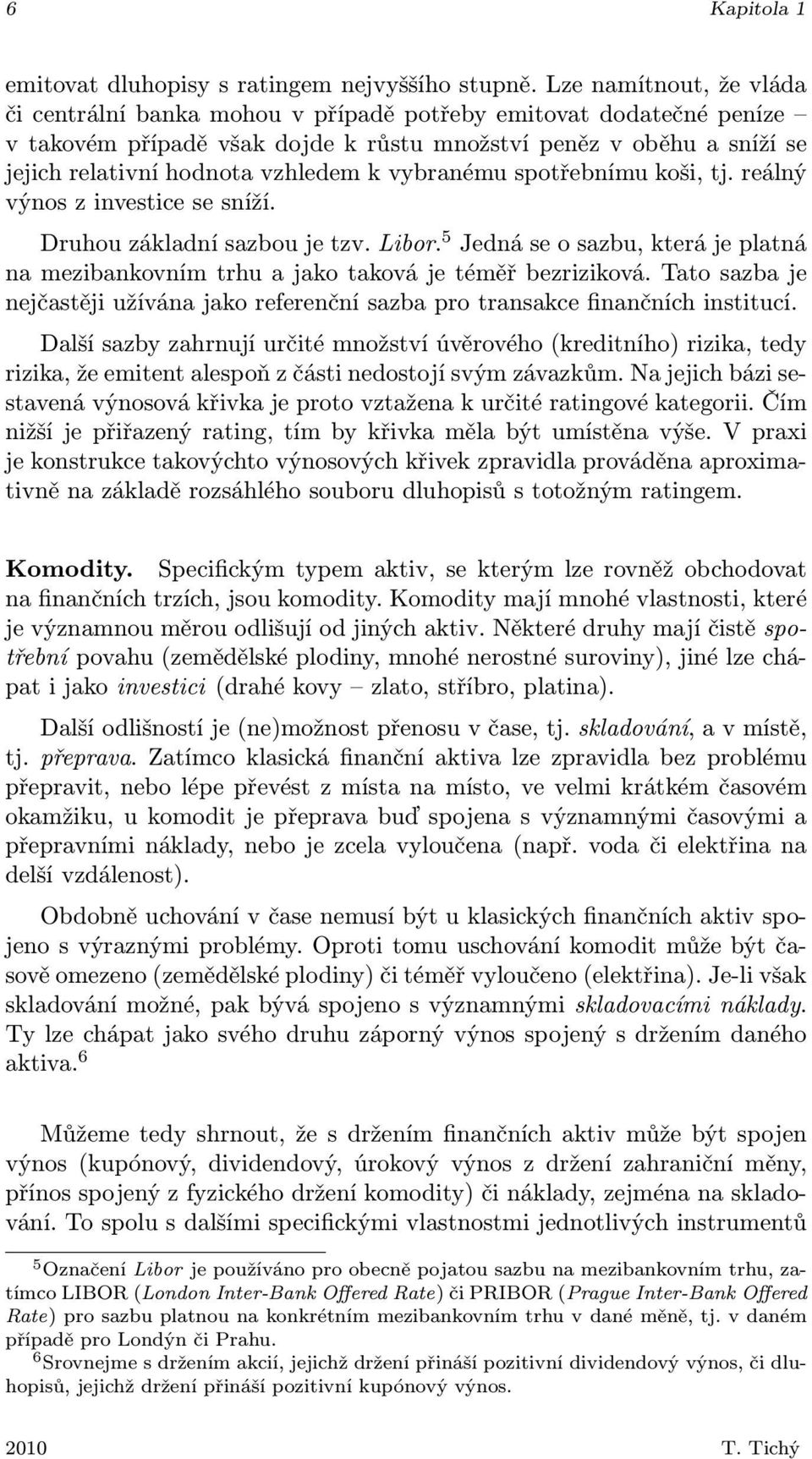 6 Kapitola 1

emitovat dluhopisy s ratingem nejvyššího stupně. Lze namítnout, že vláda či centrální banka mohou v případě potřeby emitovat dodatečné peníze – v takovém případě však dojde k růstu množství peněz v oběhu a sníží se jejich relativní hodnota vzhledem k vybranému spotřebnímu koši, tj. reálný výnos z investice se sníží.

Druhou základní sazbou je tzv. Libor.$^5$ Jedná se o sazbu, která je platná na mezibankovním trhu a jako taková je téměř bezriziková. Tato sazba je nejčastěji užívána jako referenční sazba pro transakce finančních institucí.

Další sazby zahrnují určité množství úvěrového (kreditního) rizika, tedy rizika, že emitent alespoň z části nedostojí svým závazkům. Na jejich bázi sestavená výnosová křivka je proto vztažena k určité ratingové kategorii. Čím nižší je přiřazený rating, tím by křivka měla být umístěna výše. V praxi je konstrukce takovýchto výnosových křivek zpravidla prováděna aproximativně na základě rozsáhlého souboru dluhopisů s totožným ratingem.

Komodity. Specifickým typem aktiv, se kterým lze rovněž obchodovat na finančních trzích, jsou komodity. Komodity mají mnohé vlastnosti, které je významnou měrou odlišují od jiných aktiv. Některé druhy mají čistě spotřební povahu (zemědělské plodiny, mnohé nerostné suroviny), jiné lze chápat i jako investici (drahé kovy – zlato, stříbro, platina).

Další odlišností je (ne)možnost přenosu v čase, tj. skladování, a v místě, tj. přeprava. Zatímco klasická finanční aktiva lze zpravidla bez problému přepravit, nebo lépe převést z místa na místo, ve velmi krátkém časovém okamžiku, u komodit je přeprava buď spojena s významnými časovými a přepravními náklady, nebo je zcela vyloučena (např. voda či elektřina na delší vzdálenost).

Obdobně uchování v čase nemusí být u klasických finančních aktiv spojeno s výraznými problémy. Oproti tomu uschování komodit může být časově omezeno (zemědělské plodiny) či téměř vyloučeno (elektřina). Je-li však skladování možné, pak bývá spojeno s významnými skladovacími náklady. Ty lze chápat jako svého druhu záporný výnos spojený s držením daného aktiva.$^6$

Můžeme tedy shrnout, že s držením finančních aktiv může být spojen výnos (kupónový, dividendový, úrokový výnos z držení zahraniční měny, přínos spojený z fyzického držení komodity) či náklady, zejména na skladování. To spolu s dalšími specifickými vlastnostmi jednotlivých instrumentů

$^5$Označení Libor je používáno pro obecně pojatou sazbu na mezibankovním trhu, zatímco LIBOR (London Inter-Bank Offered Rate) či PRIBOR (Prague Inter-Bank Offered Rate) pro sazbu platnou na konkrétním mezibankovním trhu v dané měně, tj. v daném případě pro Londýn či Prahu.

$^6$Srovnejme s držením akcií, jejichž držení přináší pozitivní dividendový výnos, či dluhopisů, jejichž držení přináší pozitivní kupónový výnos.

2010 T. Tichý